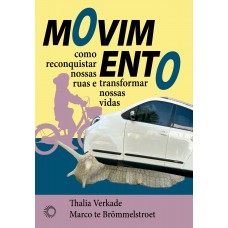 MOVIM
ENTO

como reconquistar nossas ruas e transformar nossas vidas

Thalia Verkade
Marco te Brömmelstroet